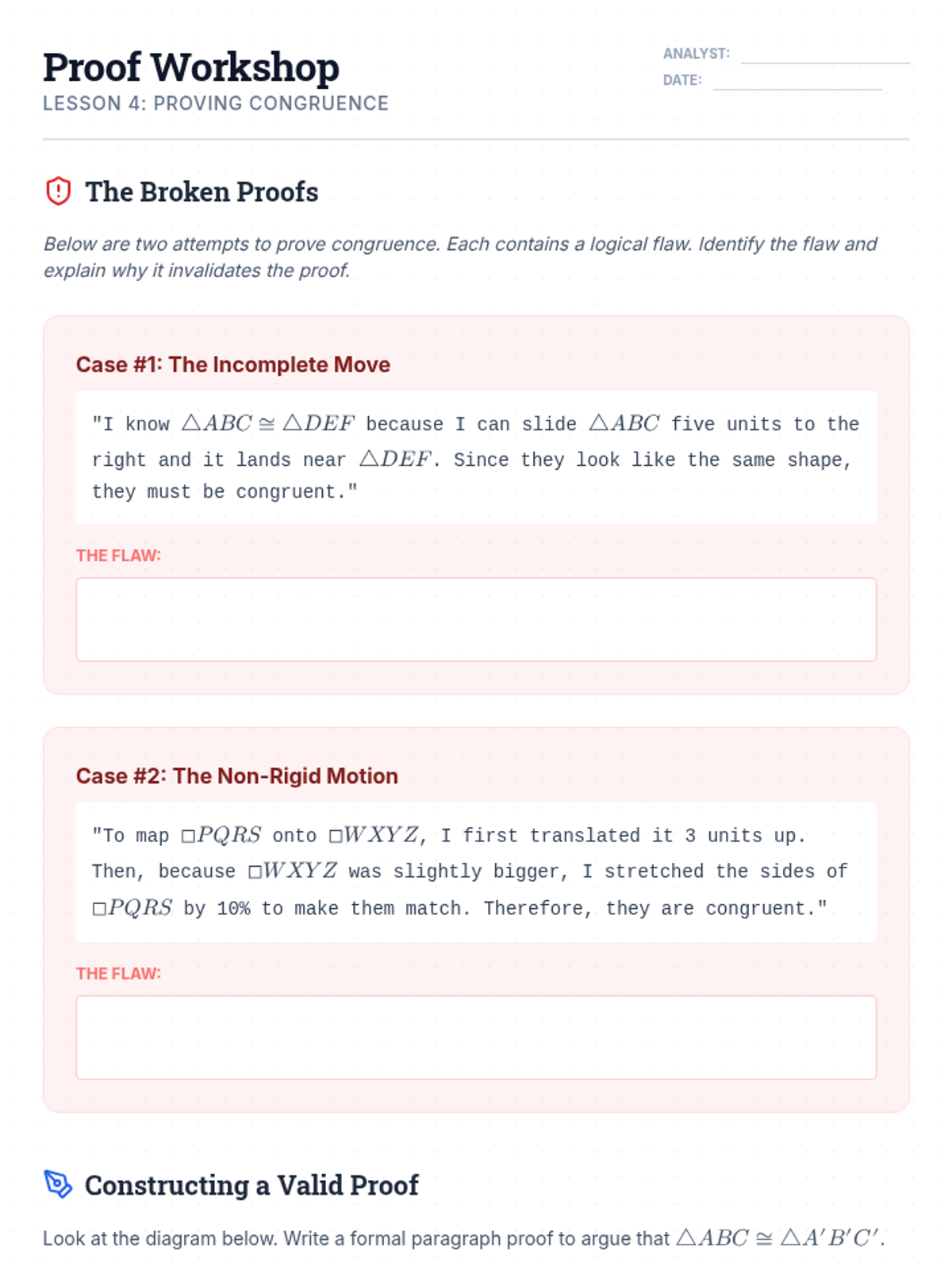 Proof Workshop
LESSON 4: PROVING CONGRUENCE

ANALYST:
DATE:

The Broken Proofs

Below are two attempts to prove congruence. Each contains a logical flaw. Identify the flaw and explain why it invalidates the proof.

Case #1: The Incomplete Move

"I know $\triangle ABC \cong \triangle DEF$ because I can slide $\triangle ABC$ five units to the right and it lands near $\triangle DEF$. Since they look like the same shape, they must be congruent."

THE FLAW:

Case #2: The Non-Rigid Motion

"To map $\square PQRS$ onto $\square WXYZ$, I first translated it 3 units up. Then, because $\square WXYZ$ was slightly bigger, I stretched the sides of $\square PQRS$ by 10% to make them match. Therefore, they are congruent."

THE FLAW:

Constructing a Valid Proof

Look at the diagram below. Write a formal paragraph proof to argue that $\triangle ABC \cong \triangle A'B'C'$.